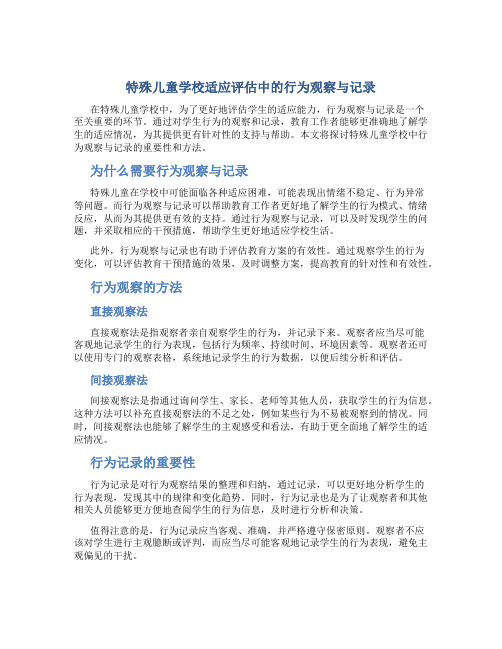 特殊儿童学校适应评估中的行为观察与记录

在特殊儿童学校中，为了更好地评估学生的适应能力，行为观察与记录是一个至关重要的环节。通过对学生行为的观察和记录，教育工作者能够更准确地了解学生的适应情况，为其提供更有针对性的支持与帮助。本文将探讨特殊儿童学校中行为观察与记录的重要性和方法。

为什么需要行为观察与记录

特殊儿童在学校中可能面临各种适应困难，可能表现出情绪不稳定、行为异常等问题。而行为观察与记录可以帮助教育工作者更好地了解学生的行为模式、情绪反应，从而为其提供更有效的支持。通过行为观察与记录，可以及时发现学生的问题，并采取相应的干预措施，帮助学生更好地适应学校生活。

此外，行为观察与记录也有助于评估教育方案的有效性。通过观察学生的行为变化，可以评估教育干预措施的效果，及时调整方案，提高教育的针对性和有效性。

行为观察的方法

直接观察法

直接观察法是指观察者亲自观察学生的行为，并记录下来。观察者应当尽可能客观地记录学生的行为表现，包括行为频率、持续时间、环境因素等。观察者还可以使用专门的观察表格，系统地记录学生的行为数据，以便后续分析和评估。

间接观察法

间接观察法是指通过询问学生、家长、老师等其他人员，获取学生的行为信息。这种方法可以补充直接观察法的不足之处，例如某些行为不易被观察到的情况。同时，间接观察法也能够了解学生的主观感受和看法，有助于更全面地了解学生的适应情况。

行为记录的重要性

行为记录是对行为观察结果的整理和归纳，通过记录，可以更好地分析学生的行为表现，发现其中的规律和变化趋势。同时，行为记录也是为了让观察者和其他相关人员能够更方便地查阅学生的行为信息，及时进行分析和决策。

值得注意的是，行为记录应当客观、准确，并严格遵守保密原则。观察者不应该对学生进行主观臆断或评判，而应当尽可能客观地记录学生的行为表现，避免主观偏见的干扰。